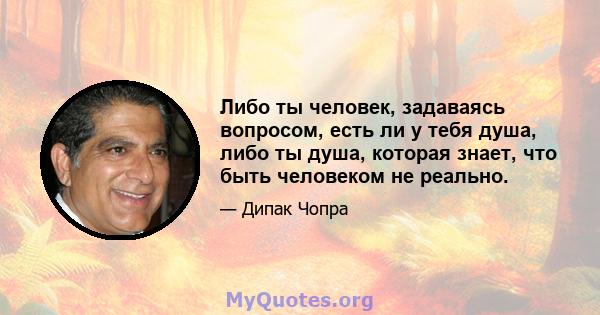 Либо ты человек, задаваясь вопросом, есть ли у тебя душа, либо ты душа, которая знает, что быть человеком не реально.

— Дипак Чопра

MyQuotes.org